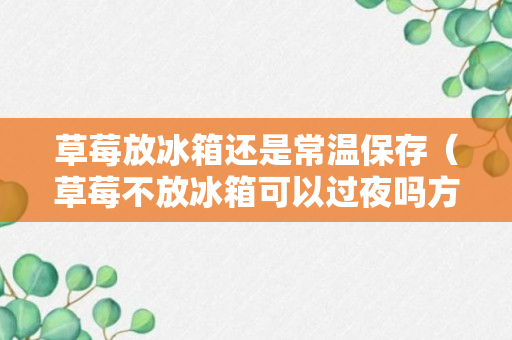 草莓放冰箱还是常温保存（草莓不放冰箱可以过夜吗方